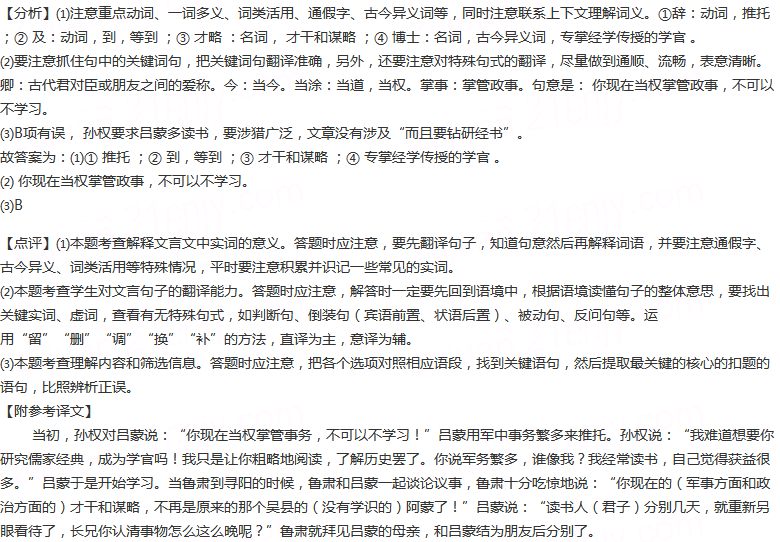 【分析】(1)注意重点动词、一词多义、词类活用、通假字、古今异义词等，同时注意联系上下文理解词义。①辞：动词，推托；② 及：动词，到，等到 ；③ 才略 ：名词， 才干和谋略 ；④ 博士：名词，古今异义词，专掌经学传授的学官 。
(2)要注意抓住句中的关键词句，把关键词句翻译准确，另外，还要注意对特殊句式的翻译，尽量做到通顺、流畅，表意清晰。卿：古代君对臣或朋友之间的爱称。今：当今。当涂：当道，当权。掌事：掌管政事。句意是： 你现在当权掌管政事，不可以不学习。
(3)B项有误， 孙权要求吕蒙多读书，要涉猎广泛，文章没有涉及“而且要钻研经书”。
故答案为：(1)① 推托 ；② 到，等到 ；③ 才干和谋略 ；④ 专掌经学传授的学官 。
(2) 你现在当权掌管政事，不可以不学习。
(3)B

【点评】(1)本题考查解释文言文中实词的意义。答题时应注意，要先翻译句子，知道句意然后再解释词语，并要注意通假字、古今异义、词类活用等特殊情况，平时要注意积累并识记一些常见的实词。
(2)本题考查学生对文言句子的翻译能力。答题时应注意，解答时一定要先回到语境中，根据语境读懂句子的整体意思，要找出关键实词、虚词，查看有无特殊句式，如判断句、倒装句（宾语前置、状语后置）、被动句、反问句等。运用“留”“删”“调”“换”“补”的方法，直译为主，意译为辅。
(3)本题考查理解内容和筛选信息。答题时应注意，把各个选项对照相应语段，找到关键语句，然后提取最关键的核心的扣题的语句，比照辨析正误。
【附参考译文】
当初，孙权对吕蒙说：“你现在当权掌管事务，不可以不学习！”吕蒙用军中事务繁多来推托。孙权说：“我难道想要你研究儒家经典，成为学官吗！我只是让你粗略地阅读，了解历史罢了。你说军务繁多，谁像我？我经常读书，自己觉得获益很多。”吕蒙于是开始学习。当鲁肃到寻阳的时候，鲁肃和吕蒙一起谈论议事，鲁肃十分吃惊地说：“你现在的（军事方面和政治方面的）才干和谋略，不再是原来的那个吴县的（没有学识的）阿蒙了！”吕蒙说：“读书人（君子）分别几天，就重新另眼看待了，长兄你认清事物怎么这么晚呢？”鲁肃就拜见吕蒙的母亲，和吕蒙结为朋友后分别了。